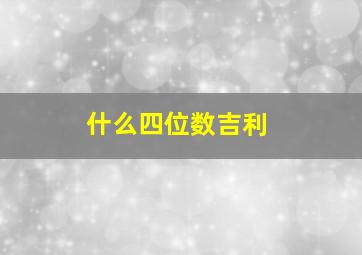 什么四位数吉利